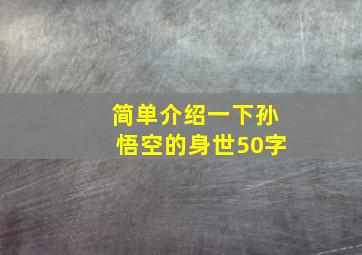 简单介绍一下孙悟空的身世50字